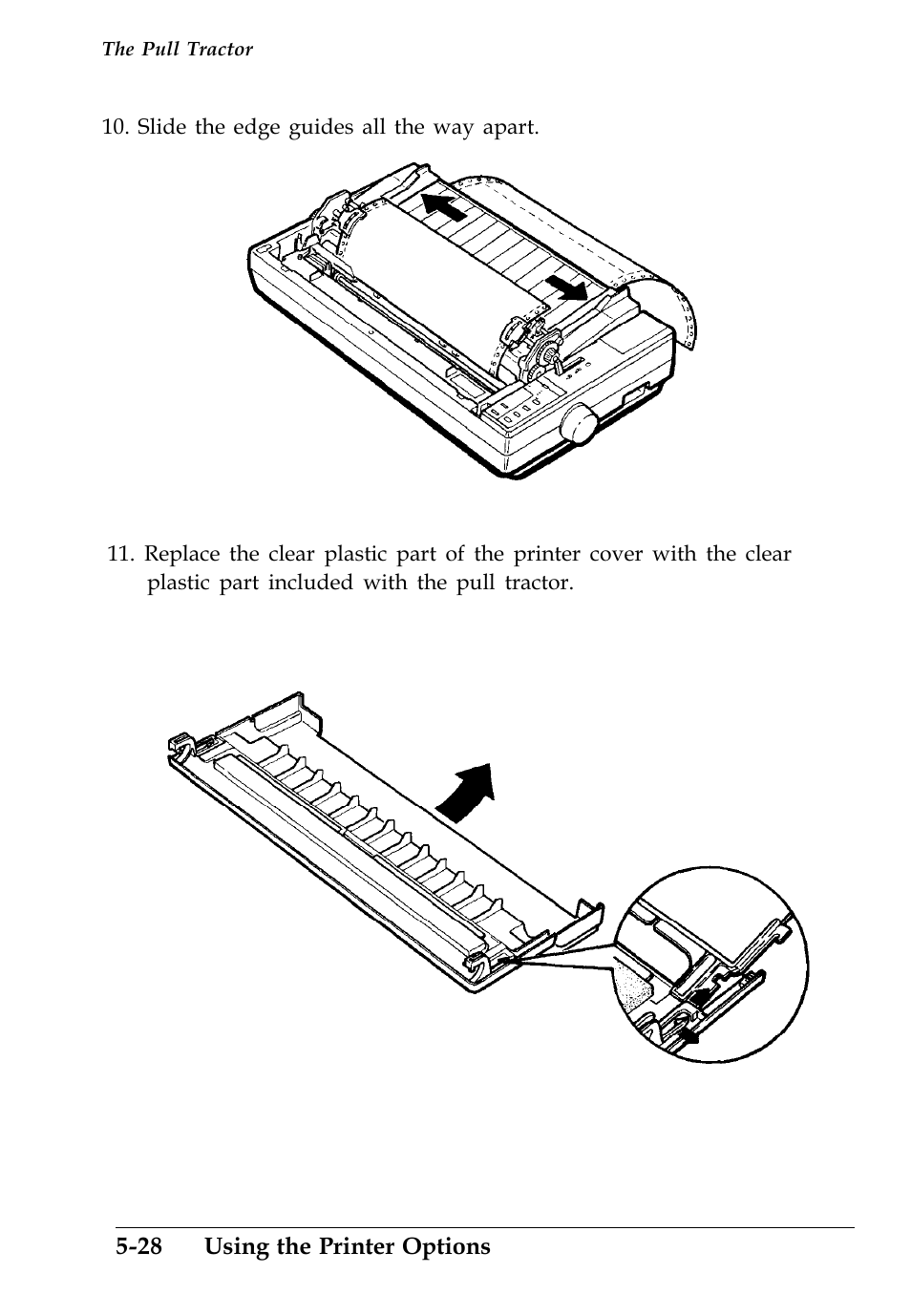 The Pull Tractor

10. Slide the edge guides all the way apart.

11. Replace the clear plastic part of the printer cover with the clear plastic part included with the pull tractor.

5-28 Using the Printer Options